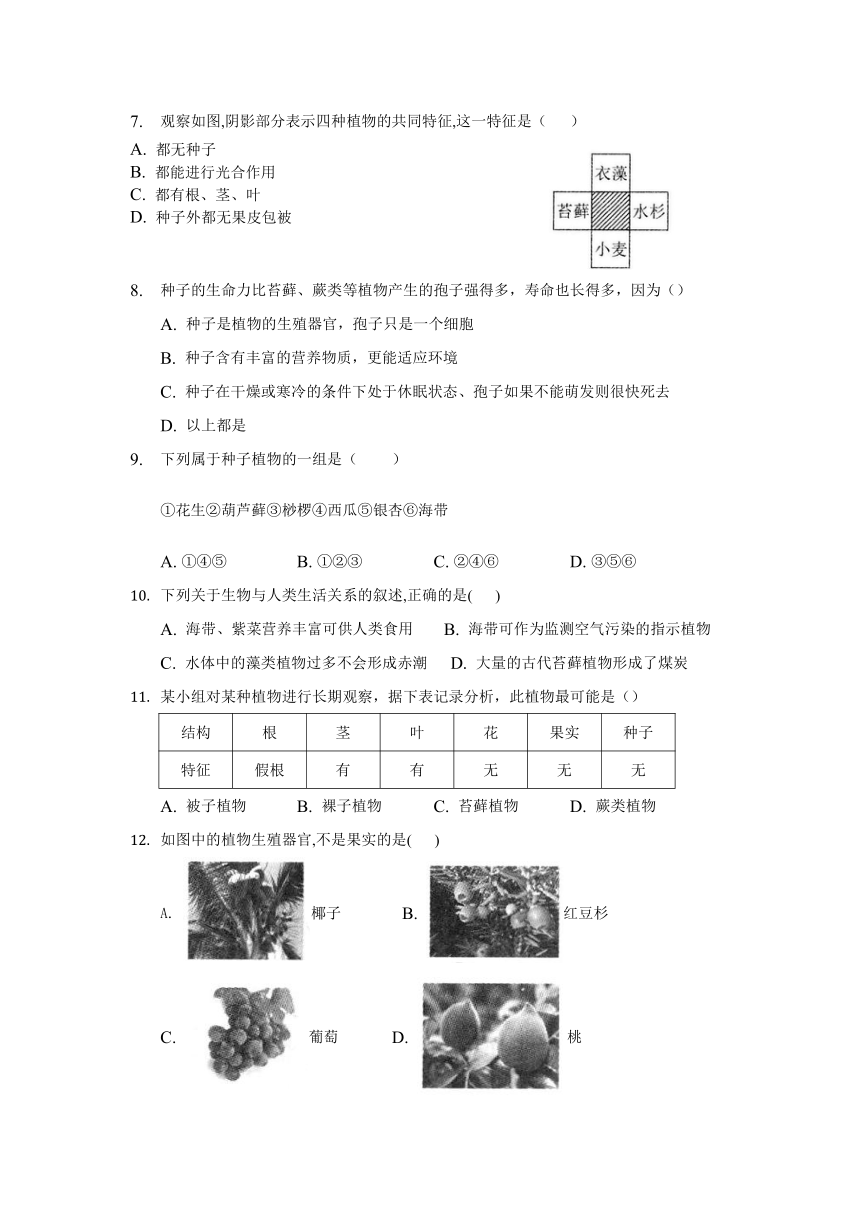 7. 观察如图,阴影部分表示四种植物的共同特征,这一特征是（　　）

A. 都无种子
B. 都能进行光合作用
C. 都有根、茎、叶
D. 种子外都无果皮包被

衣藻
苔藓　水杉
小麦

8. 种子的生命力比苔藓、蕨类等植物产生的孢子强得多，寿命也长得多，因为（）

A. 种子是植物的生殖器官，孢子只是一个细胞

B. 种子含有丰富的营养物质，更能适应环境

C. 种子在干燥或寒冷的条件下处于休眠状态、孢子如果不能萌发则很快死去

D. 以上都是

9. 下列属于种子植物的一组是（　　）

①花生②葫芦藓③桫椤④西瓜⑤银杏⑥海带

A. ①④⑤　　B. ①②③　　C. ②④⑥　　D. ③⑤⑥

10. 下列关于生物与人类生活关系的叙述,正确的是(　　)

A. 海带、紫菜营养丰富可供人类食用　　B. 海带可作为监测空气污染的指示植物

C. 水体中的藻类植物过多不会形成赤潮　　D. 大量的古代苔藓植物形成了煤炭

11. 某小组对某种植物进行长期观察，据下表记录分析，此植物最可能是（）

| 结构 | 根 | 茎 | 叶 | 花 | 果实 | 种子 |
|---|---|---|---|---|---|---|
| 特征 | 假根 | 有 | 有 | 无 | 无 | 无 |

A. 被子植物　　B. 裸子植物　　C. 苔藓植物　　D. 蕨类植物

12. 如图中的植物生殖器官,不是果实的是(　　)

A. 椰子　　B. 红豆杉

C. 葡萄　　D. 桃